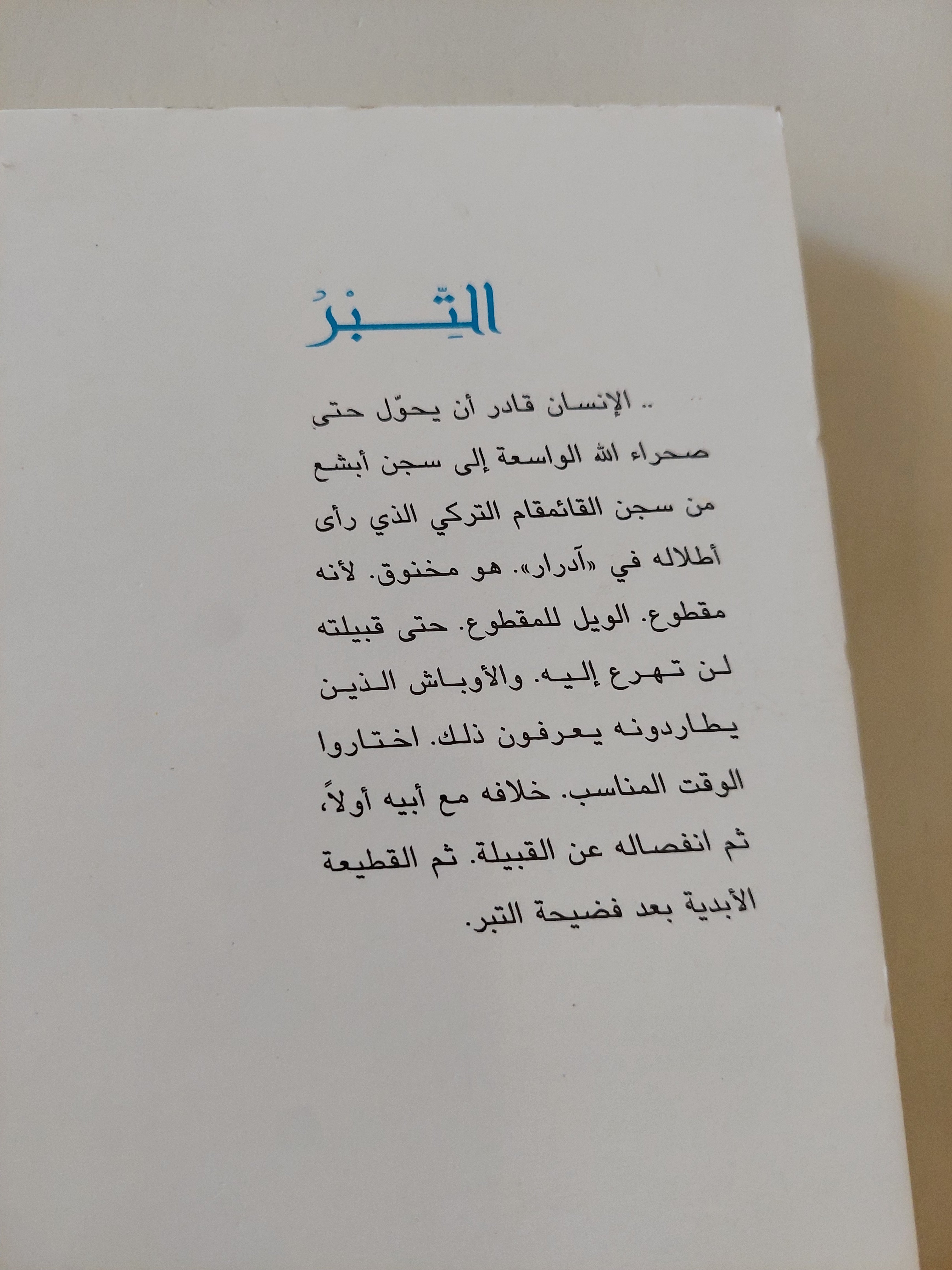 التِّبْرُ

.. الإنسان قادر أن يحوّل حتى صحراء الله الواسعة إلى سجن أبشع من سجن القائمقام التركي الذي رأى أطلاله في «آدرار». هو مخنوق. لأنه مقطوع. الويل للمقطوع. حتى قبيلته لن تهرع إليه. والأوباش الذين يطاردونه يعرفون ذلك. اختاروا الوقت المناسب. خلافه مع أبيه أولاً، ثم انفصاله عن القبيلة. ثم القطيعة الأبدية بعد فضيحة التبر.